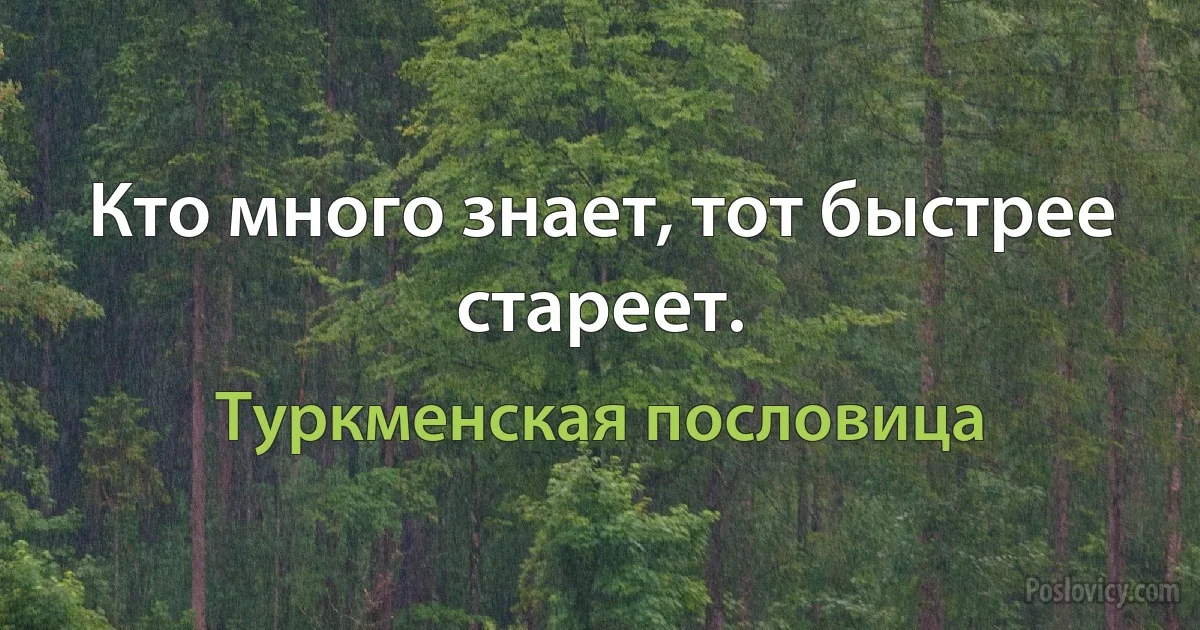 Кто много знает, тот быстрее стареет.

Туркменская пословица

Poslovicy.com